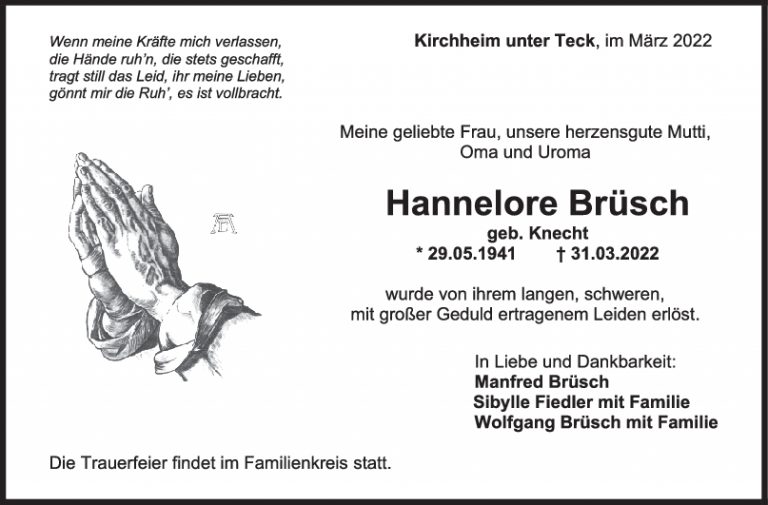 Wenn meine Kräfte mich verlassen,
die Hände ruh'n, die stets geschafft,
tragt still das Leid, ihr meine Lieben,
gönnt mir die Ruh', es ist vollbracht.

Kirchheim unter Teck, im März 2022

Meine geliebte Frau, unsere herzensgute Mutti,
Oma und Uroma

Hannelore Brüsch
geb. Knecht
* 29.05.1941 † 31.03.2022

wurde von ihrem langen, schweren,
mit großer Geduld ertragenem Leiden erlöst.

In Liebe und Dankbarkeit:
Manfred Brüsch
Sibylle Fiedler mit Familie
Wolfgang Brüsch mit Familie

Die Trauerfeier findet im Familienkreis statt.